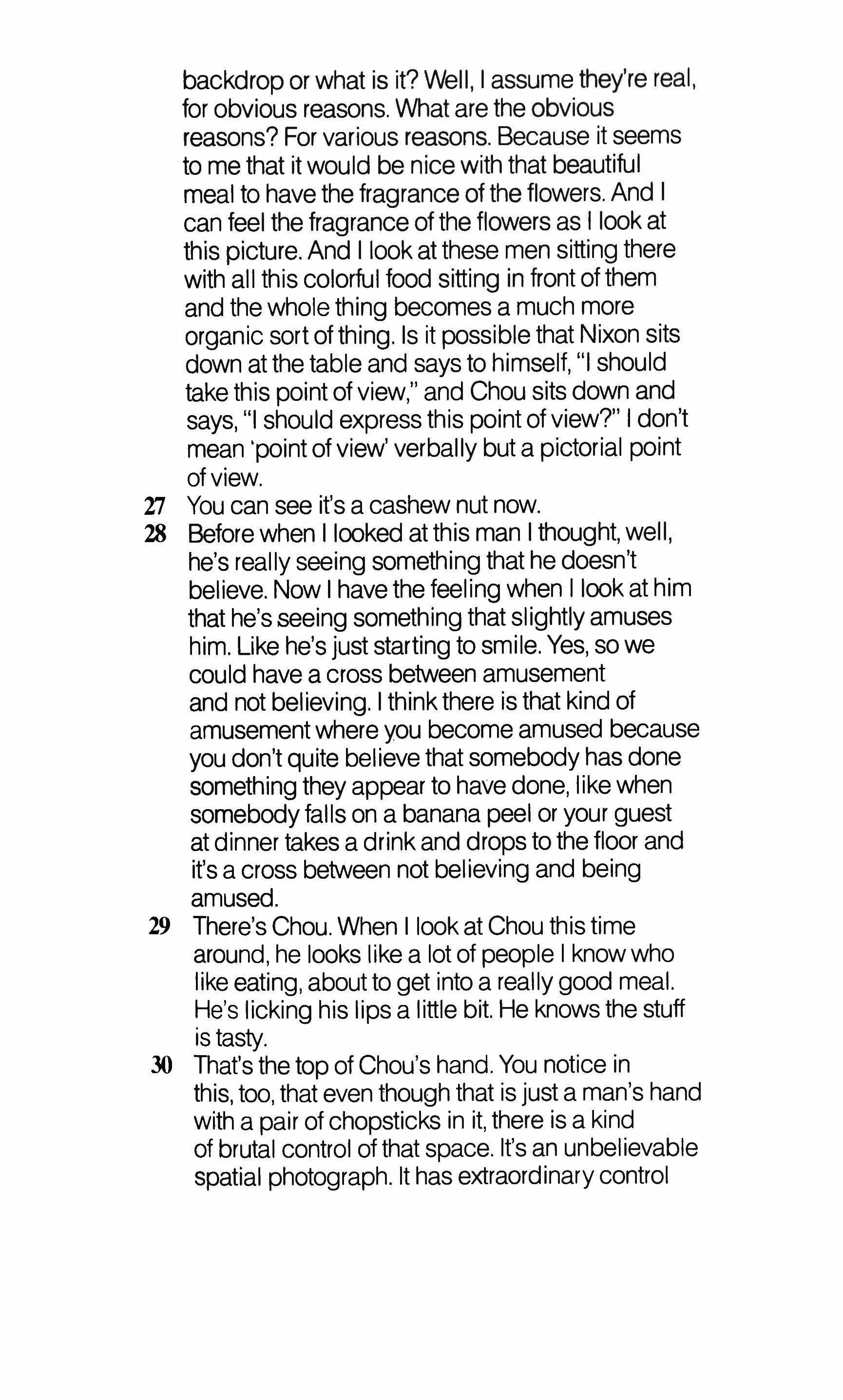 backdrop or what is it? Well, I assume they're real, for obvious reasons. What are the obvious reasons? For various reasons. Because it seems to me that it would be nice with that beautiful meal to have the fragrance of the flowers. And I can feel the fragrance of the flowers as I look at this picture. And I look at these men sitting there with all this colorful food sitting in front of them and the whole thing becomes a much more organic sort of thing. Is it possible that Nixon sits down at the table and says to himself, "I should take this point of view," and Chou sits down and says, "I should express this point of view?" I don't mean 'point of view' verbally but a pictorial point of view.

27 You can see it's a cashew nut now.

28 Before when I looked at this man I thought, well, he's really seeing something that he doesn't believe. Now I have the feeling when I look at him that he's seeing something that slightly amuses him. Like he's just starting to smile. Yes, so we could have a cross between amusement and not believing. I think there is that kind of amusement where you become amused because you don't quite believe that somebody has done something they appear to have done, like when somebody falls on a banana peel or your guest at dinner takes a drink and drops to the floor and it's a cross between not believing and being amused.

29 There's Chou. When I look at Chou this time around, he looks like a lot of people I know who like eating, about to get into a really good meal. He's licking his lips a little bit. He knows the stuff is tasty.

30 That's the top of Chou's hand. You notice in this, too, that even though that is just a man's hand with a pair of chopsticks in it, there is a kind of brutal control of that space. It's an unbelievable spatial photograph. It has extraordinary control